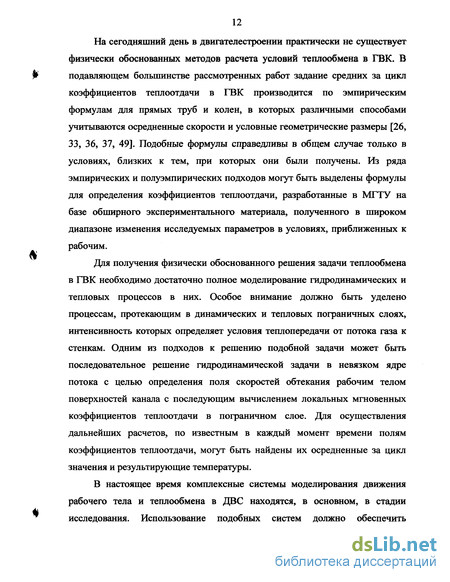 12

На сегодняшний день в двигателестроении практически не существует физически обоснованных методов расчета условий теплообмена в ГВК. В подавляющем большинстве рассмотренных работ задание средних за цикл коэффициентов теплоотдачи в ГВК производится по эмпирическим формулам для прямых труб и колен, в которых различными способами учитываются осредненные скорости и условные геометрические размеры [26, 33, 36, 37, 49]. Подобные формулы справедливы в общем случае только в условиях, близких к тем, при которых они были получены. Из ряда эмпирических и полуэмпирических подходов могут быть выделены формулы для определения коэффициентов теплоотдачи, разработанные в МГТУ на базе обширного экспериментального материала, полученного в широком диапазоне изменения исследуемых параметров в условиях, приближенных к рабочим.

Для получения физически обоснованного решения задачи теплообмена в ГВК необходимо достаточно полное моделирование гидродинамических и тепловых процессов в них. Особое внимание должно быть уделено процессам, протекающим в динамических и тепловых пограничных слоях, интенсивность которых определяет условия теплопередачи от потока газа к стенкам. Одним из подходов к решению подобной задачи может быть последовательное решение гидродинамической задачи в невязком ядре потока с целью определения поля скоростей обтекания рабочим телом поверхностей канала с последующим вычислением локальных мгновенных коэффициентов теплоотдачи в пограничном слое. Для осуществления дальнейших расчетов, по известным в каждый момент времени полям коэффициентов теплоотдачи, могут быть найдены их осредненные за цикл значения и результирующие температуры.

В настоящее время комплексные системы моделирования движения рабочего тела и теплообмена в ДВС находятся, в основном, в стадии исследования. Использование подобных систем должно обеспечить

dsLib.net
библиотека диссертаций